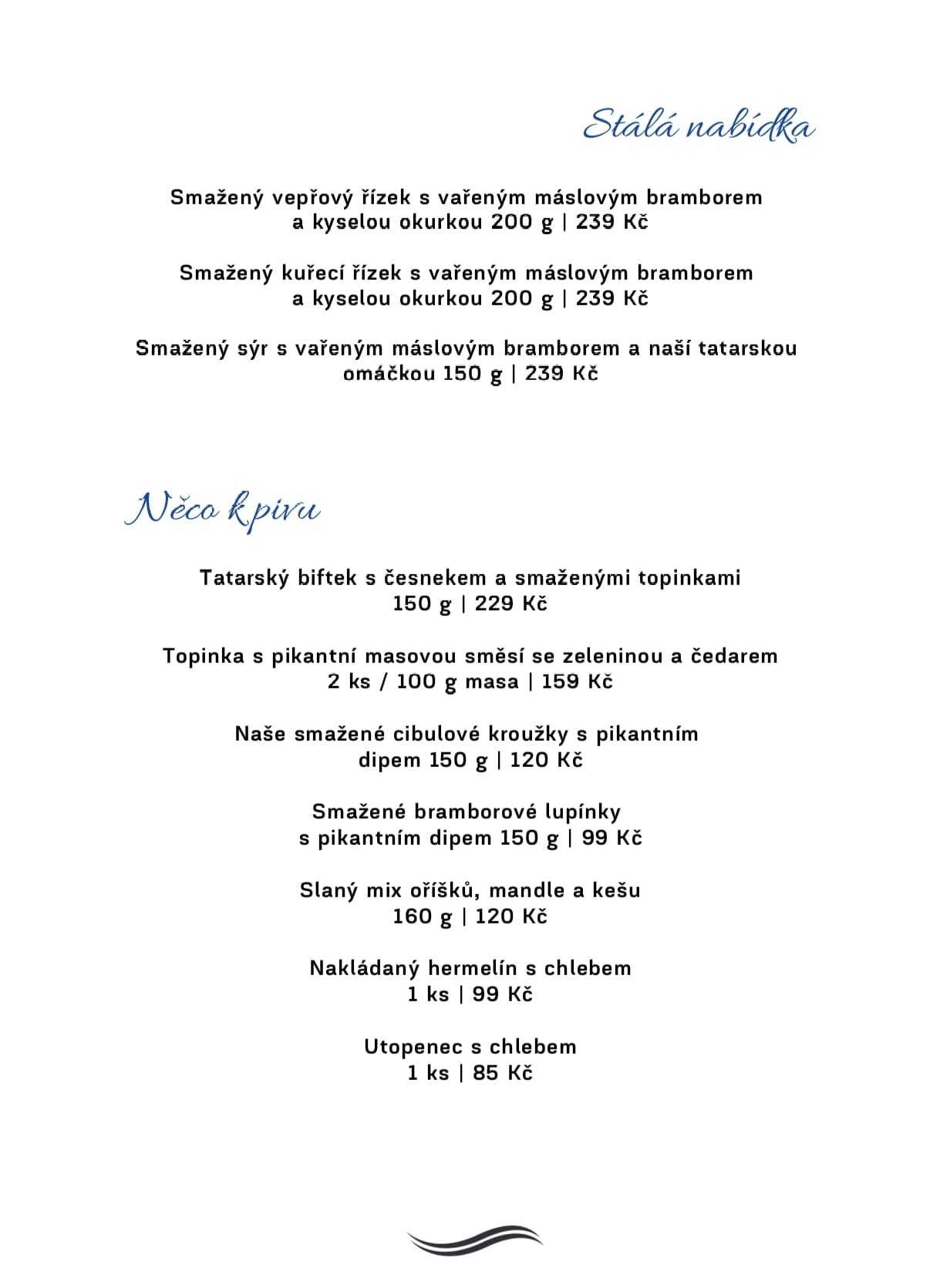 Stálá nabídka

Smažený vepřový řízek s vařeným máslovým bramborem a kyselou okurkou 200 g | 239 Kč

Smažený kuřecí řízek s vařeným máslovým bramborem a kyselou okurkou 200 g | 239 Kč

Smažený sýr s vařeným máslovým bramborem a naší tatarskou omáčkou 150 g | 239 Kč

Něco k pivu

Tatarský biftek s česnekem a smaženými topinkami 150 g | 229 Kč

Topinka s pikantní masovou směsí se zeleninou a čedarem 2 ks / 100 g masa | 159 Kč

Naše smažené cibulové kroužky s pikantním dipem 150 g | 120 Kč

Smažené bramborové lupínky s pikantním dipem 150 g | 99 Kč

Slaný mix oříšků, mandle a kešu 160 g | 120 Kč

Nakládaný hermelín s chlebem 1 ks | 99 Kč

Utopenec s chlebem 1 ks | 85 Kč